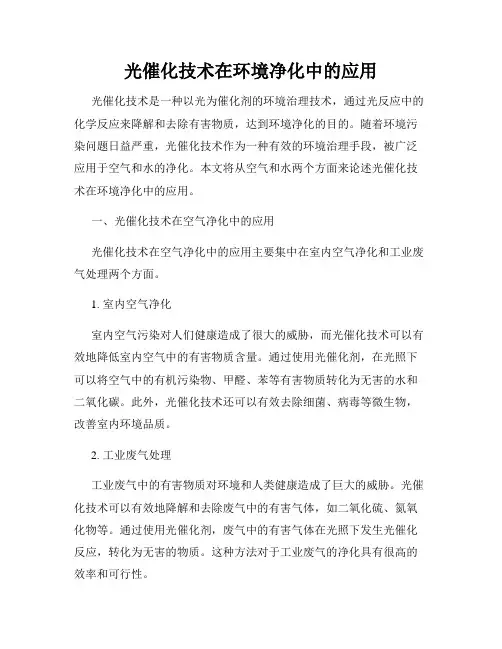 光催化技术在环境净化中的应用

光催化技术是一种以光为催化剂的环境治理技术，通过光反应中的化学反应来降解和去除有害物质，达到环境净化的目的。随着环境污染问题日益严重，光催化技术作为一种有效的环境治理手段，被广泛应用于空气和水的净化。本文将从空气和水两个方面来论述光催化技术在环境净化中的应用。

一、光催化技术在空气净化中的应用

光催化技术在空气净化中的应用主要集中在室内空气净化和工业废气处理两个方面。

1. 室内空气净化

室内空气污染对人们健康造成了很大的威胁，而光催化技术可以有效地降低室内空气中的有害物质含量。通过使用光催化剂，在光照下可以将空气中的有机污染物、甲醛、苯等有害物质转化为无害的水和二氧化碳。此外，光催化技术还可以有效去除细菌、病毒等微生物，改善室内环境品质。

2. 工业废气处理

工业废气中的有害物质对环境和人类健康造成了巨大的威胁。光催化技术可以有效地降解和去除废气中的有害气体，如二氧化硫、氮氧化物等。通过使用光催化剂，废气中的有害气体在光照下发生光催化反应，转化为无害的物质。这种方法对于工业废气的净化具有很高的效率和可行性。